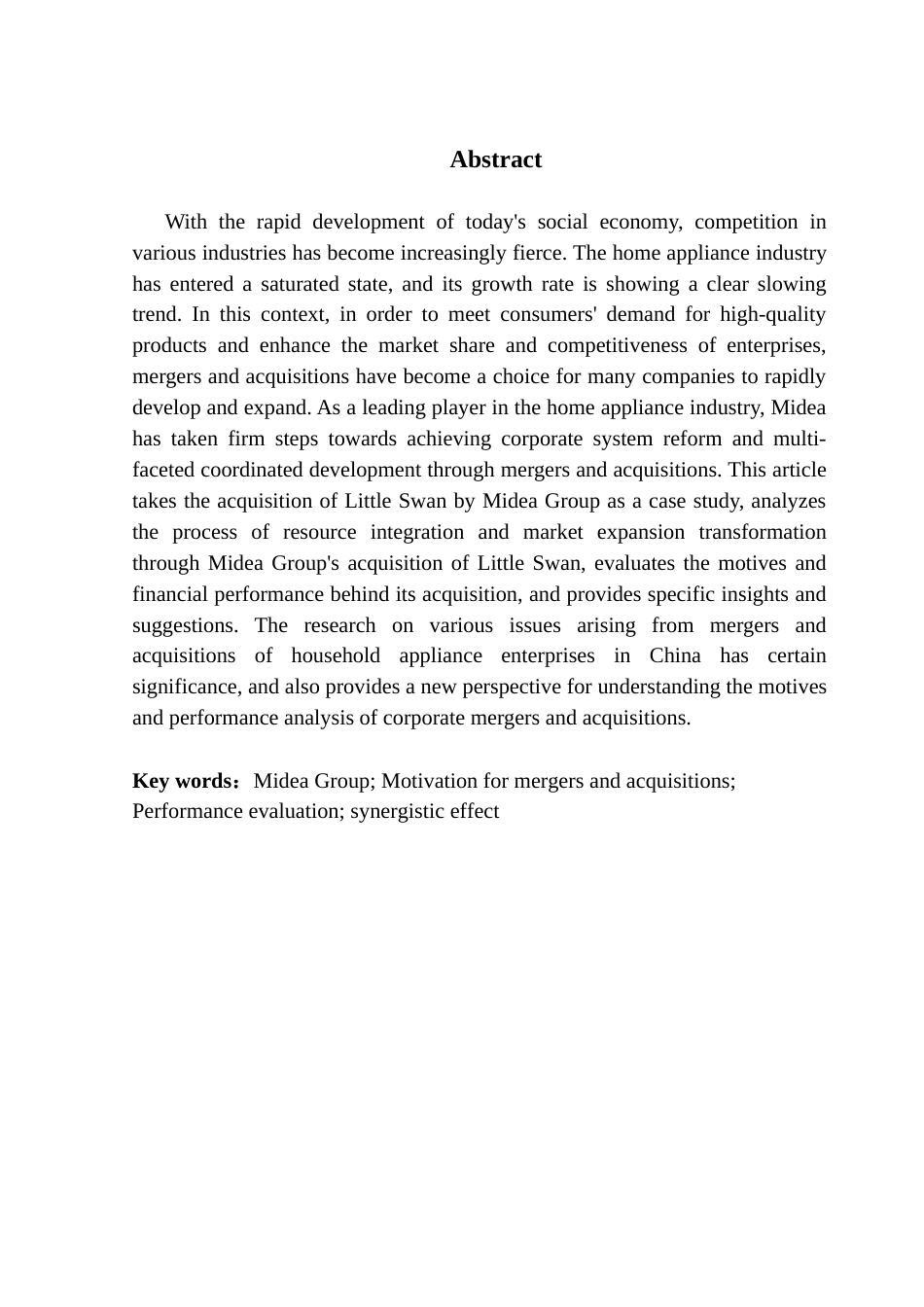 Abstract

With the rapid development of today's social economy, competition in various industries has become increasingly fierce. The home appliance industry has entered a saturated state, and its growth rate is showing a clear slowing trend. In this context, in order to meet consumers' demand for high-quality products and enhance the market share and competitiveness of enterprises, mergers and acquisitions have become a choice for many companies to rapidly develop and expand. As a leading player in the home appliance industry, Midea has taken firm steps towards achieving corporate system reform and multi-faceted coordinated development through mergers and acquisitions. This article takes the acquisition of Little Swan by Midea Group as a case study, analyzes the process of resource integration and market expansion transformation through Midea Group's acquisition of Little Swan, evaluates the motives and financial performance behind its acquisition, and provides specific insights and suggestions. The research on various issues arising from mergers and acquisitions of household appliance enterprises in China has certain significance, and also provides a new perspective for understanding the motives and performance analysis of corporate mergers and acquisitions.

Key words：Midea Group; Motivation for mergers and acquisitions; Performance evaluation; synergistic effect